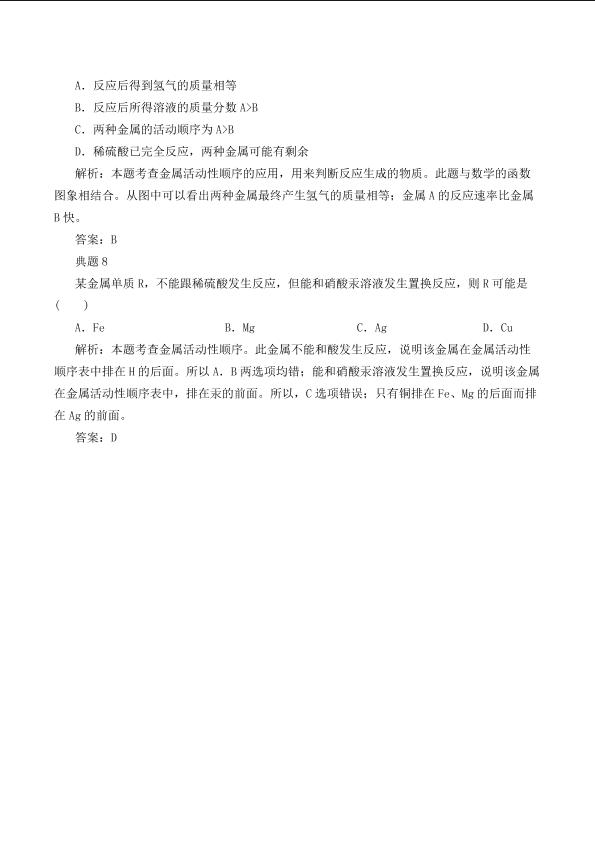 A．反应后得到氢气的质量相等

B．反应后所得溶液的质量分数A>B

C．两种金属的活动顺序为A>B

D．稀硫酸已完全反应，两种金属可能有剩余

解析：本题考查金属活动性顺序的应用，用来判断反应生成的物质。此题与数学的函数图象相结合。从图中可以看出两种金属最终产生氢气的质量相等；金属A的反应速率比金属B快。

答案：B

典题8

某金属单质R，不能跟稀硫酸发生反应，但能和硝酸汞溶液发生置换反应，则R可能是(　　)

A．Fe　B．Mg　C．Ag　D．Cu

解析：本题考查金属活动性顺序。此金属不能和酸发生反应，说明该金属在金属活动性顺序表中排在H的后面。所以A、B两选项均错；能和硝酸汞溶液发生置换反应，说明该金属在金属活动性顺序表中，排在汞的前面。所以，C选项错误；只有铜排在Fe、Mg的后面而排在Ag的前面。

答案：D